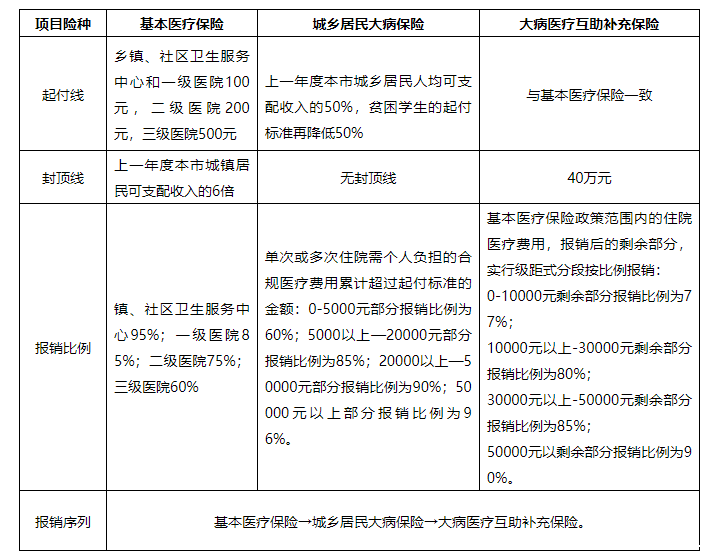 | 项目险种 | 基本医疗保险 | 城乡居民大病保险 | 大病医疗互助补充保险 |
|---|---|---|---|
| 起付线 | 乡镇、社区卫生服务中心和一级医院100元，二级医院200元，三级医院500元 | 上一年度本市城乡居民人均可支配收入的50%，贫困学生的起付标准再降低50% | 与基本医疗保险一致 |
| 封顶线 | 上一年度本市城镇居民可支配收入的6倍 | 无封顶线 | 40万元 |
| 报销比例 | 镇、社区卫生服务中心95%；一级医院85%；二级医院75%；三级医院60% | 单次或多次住院需个人负担的合规医疗费用累计超过起付标准的金额：0-5000元部分报销比例为60%；5000以上—20000元部分报销比例为85%；20000以上—50000元部分报销比例为90%；50000元以上部分报销比例为96%。 | 基本医疗保险政策范围内的住院医疗费用，报销后的剩余部分，实行级距式分段按比例报销：0-10000元剩余部分报销比例为77%；10000元以上-30000元剩余部分报销比例为80%；30000元以上-50000元剩余部分报销比例为85%；50000元以剩余部分报销比例为90%。 |
| 报销序列 | 基本医疗保险→城乡居民大病保险→大病医疗互助补充保险。 | | |